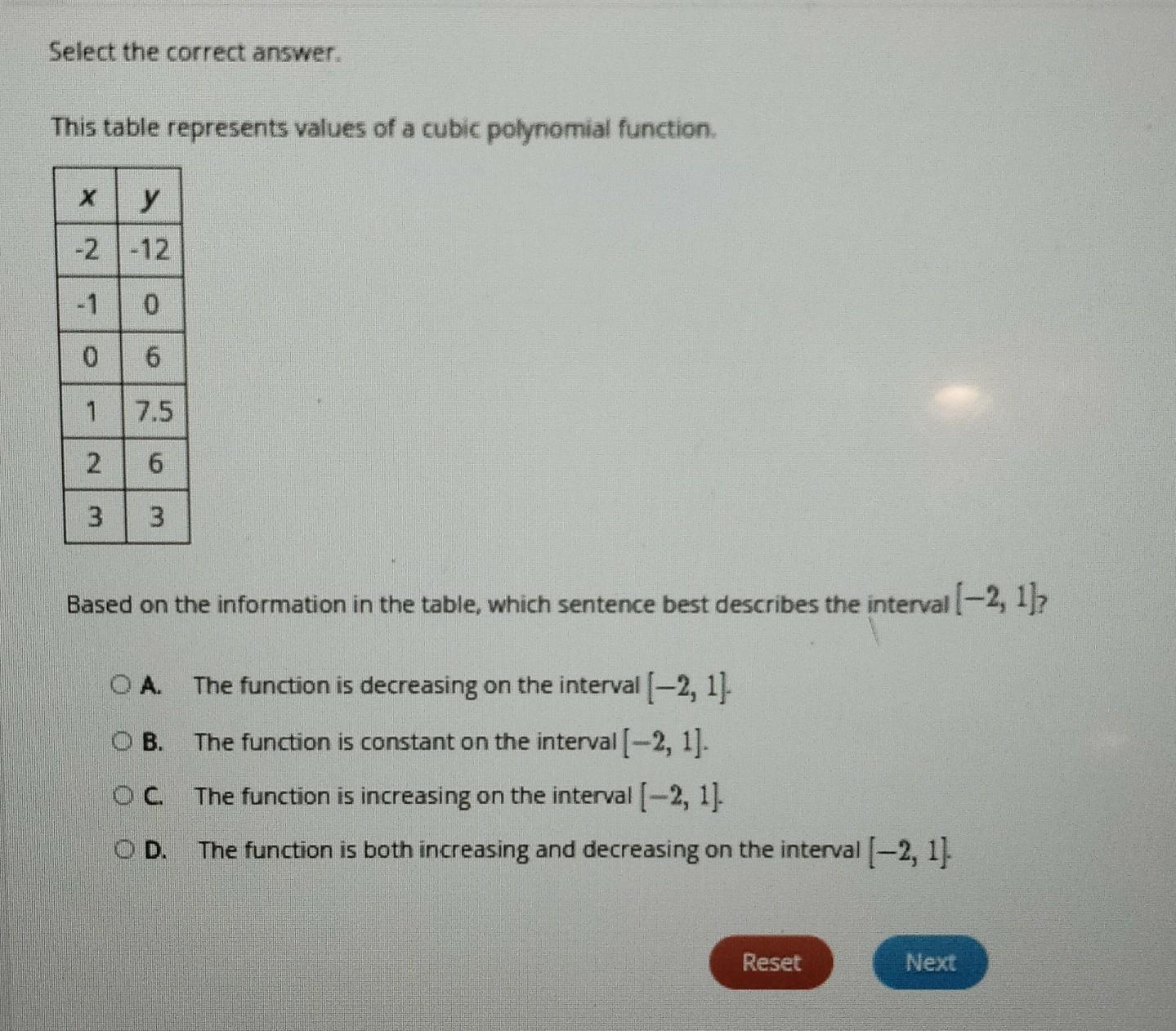 Select the correct answer.

This table represents values of a cubic polynomial function.

| x | y |
|---|---|
| -2 | -12 |
| -1 | 0 |
| 0 | 6 |
| 1 | 7.5 |
| 2 | 6 |
| 3 | 3 |

Based on the information in the table, which sentence best describes the interval $[-2, 1]$?

A. The function is decreasing on the interval $[-2, 1]$.

B. The function is constant on the interval $[-2, 1]$.

C. The function is increasing on the interval $[-2, 1]$.

D. The function is both increasing and decreasing on the interval $[-2, 1]$.

Reset
Next